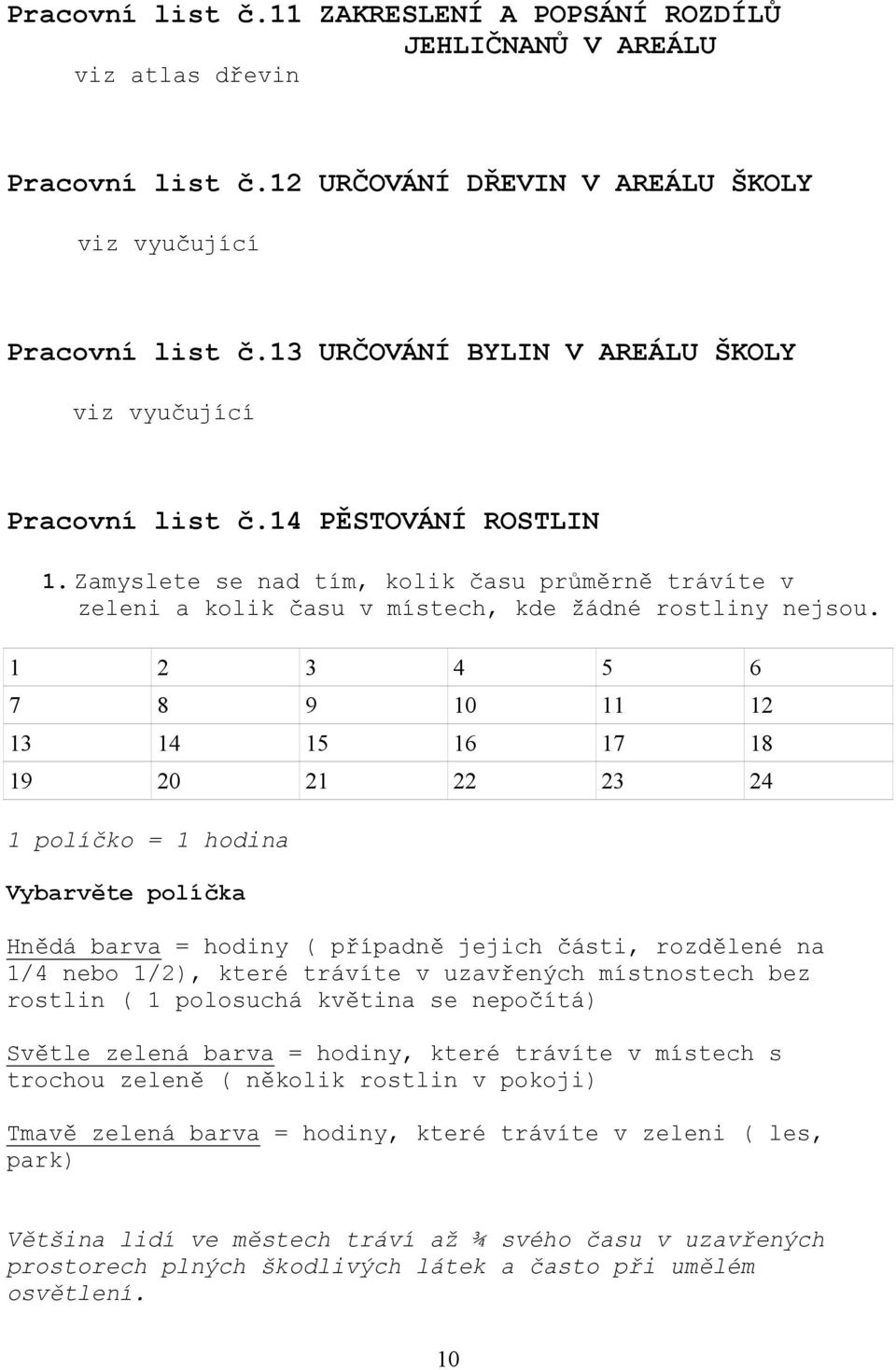 Pracovní list č.11 ZAKRESLENÍ A POPSÁNÍ ROZDÍLŮ JEHLIČNANŮ V AREÁLU
viz atlas dřevin

Pracovní list č.12 URČOVÁNÍ DŘEVIN V AREÁLU ŠKOLY
viz vyučující

Pracovní list č.13 URČOVÁNÍ BYLIN V AREÁLU ŠKOLY
viz vyučující

Pracovní list č.14 PĚSTOVÁNÍ ROSTLIN
1. Zamyslete se nad tím, kolik času průměrně trávíte v zeleni a kolik času v místech, kde žádné rostliny nejsou.

| 1 | 2 | 3 | 4 | 5 | 6 |
|---|---|---|---|---|---|
| 7 | 8 | 9 | 10 | 11 | 12 |
| 13 | 14 | 15 | 16 | 17 | 18 |
| 19 | 20 | 21 | 22 | 23 | 24 |

1 políčko = 1 hodina

Vybarvěte políčka

Hnědá barva = hodiny ( případně jejich části, rozdělené na 1/4 nebo 1/2), které trávíte v uzavřených místnostech bez rostlin ( 1 polosuchá květina se nepočítá)

Světle zelená barva = hodiny, které trávíte v místech s trochou zeleně ( několik rostlin v pokoji)

Tmavě zelená barva = hodiny, které trávíte v zeleni ( les, park)

Většina lidí ve městech tráví až ¾ svého času v uzavřených prostorech plných škodlivých látek a často při umělém osvětlení.

10